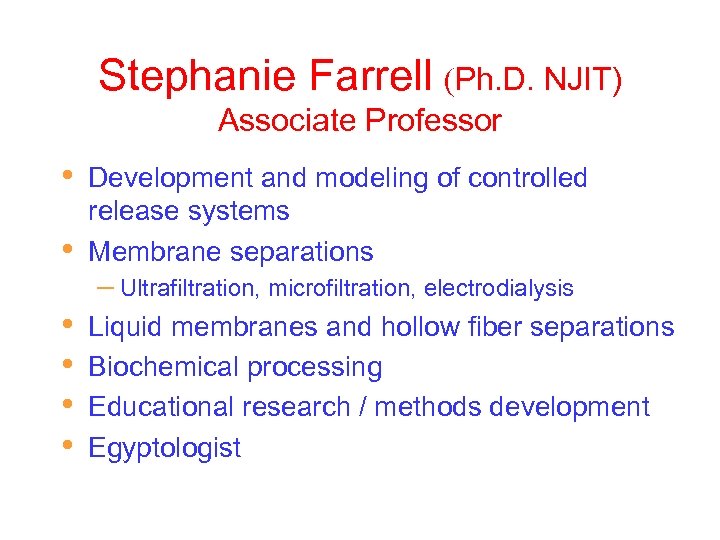 Stephanie Farrell (Ph.D. NJIT)
Associate Professor

• Development and modeling of controlled release systems
• Membrane separations
– Ultrafiltration, microfiltration, electrodialysis
• Liquid membranes and hollow fiber separations
• Biochemical processing
• Educational research / methods development
• Egyptologist